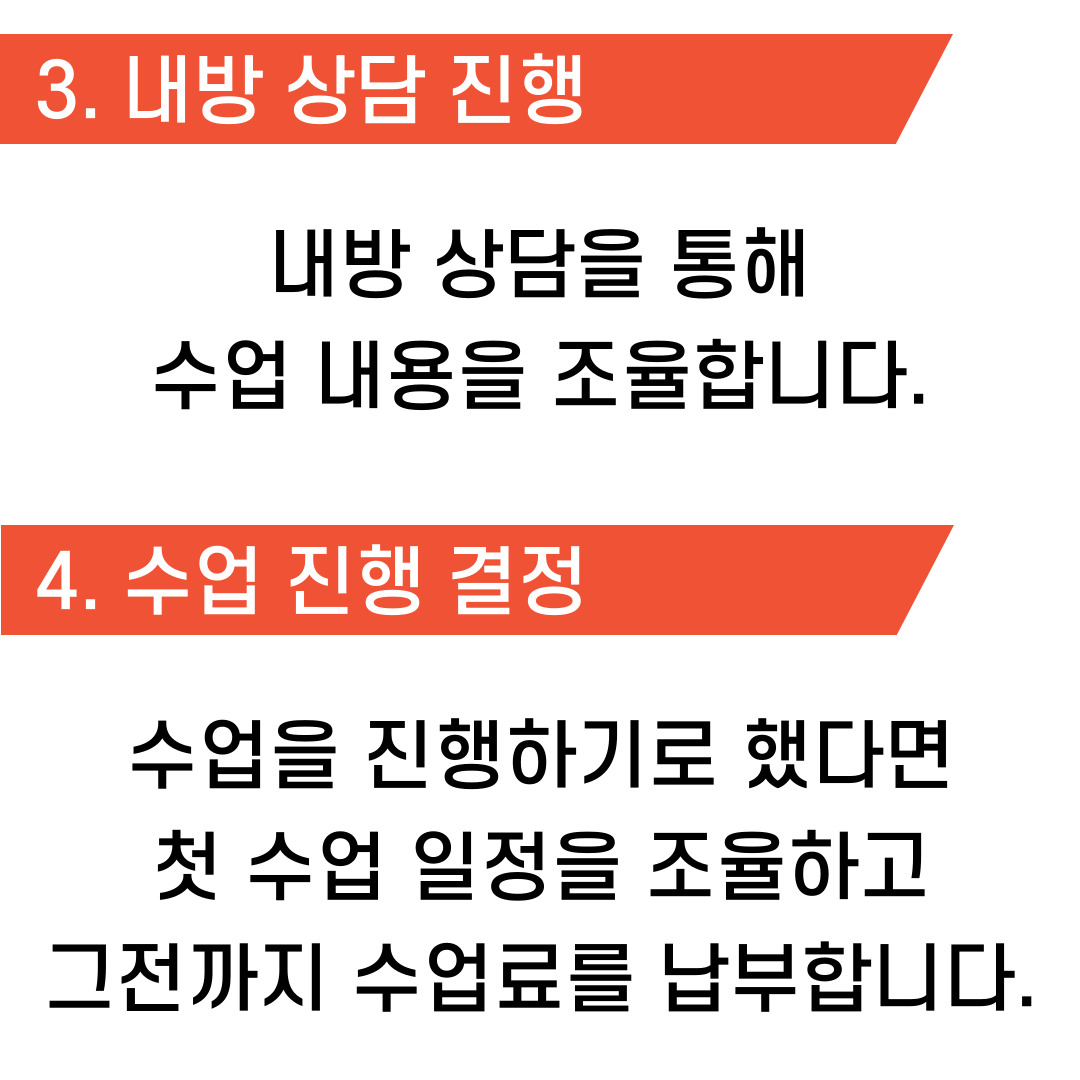 3. 내방 상담 진행

내방 상담을 통해
수업 내용을 조율합니다.

4. 수업 진행 결정

수업을 진행하기로 했다면
첫 수업 일정을 조율하고
그전까지 수업료를 납부합니다.